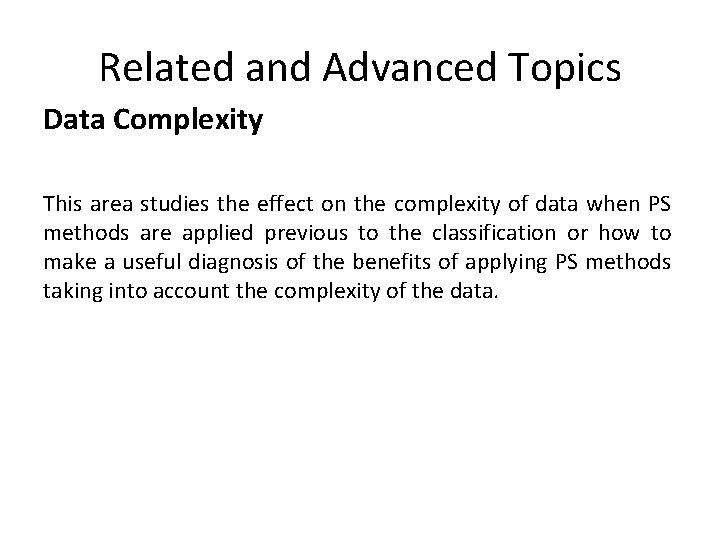 Related and Advanced Topics

Data Complexity

This area studies the effect on the complexity of data when PS methods are applied previous to the classification or how to make a useful diagnosis of the benefits of applying PS methods taking into account the complexity of the data.